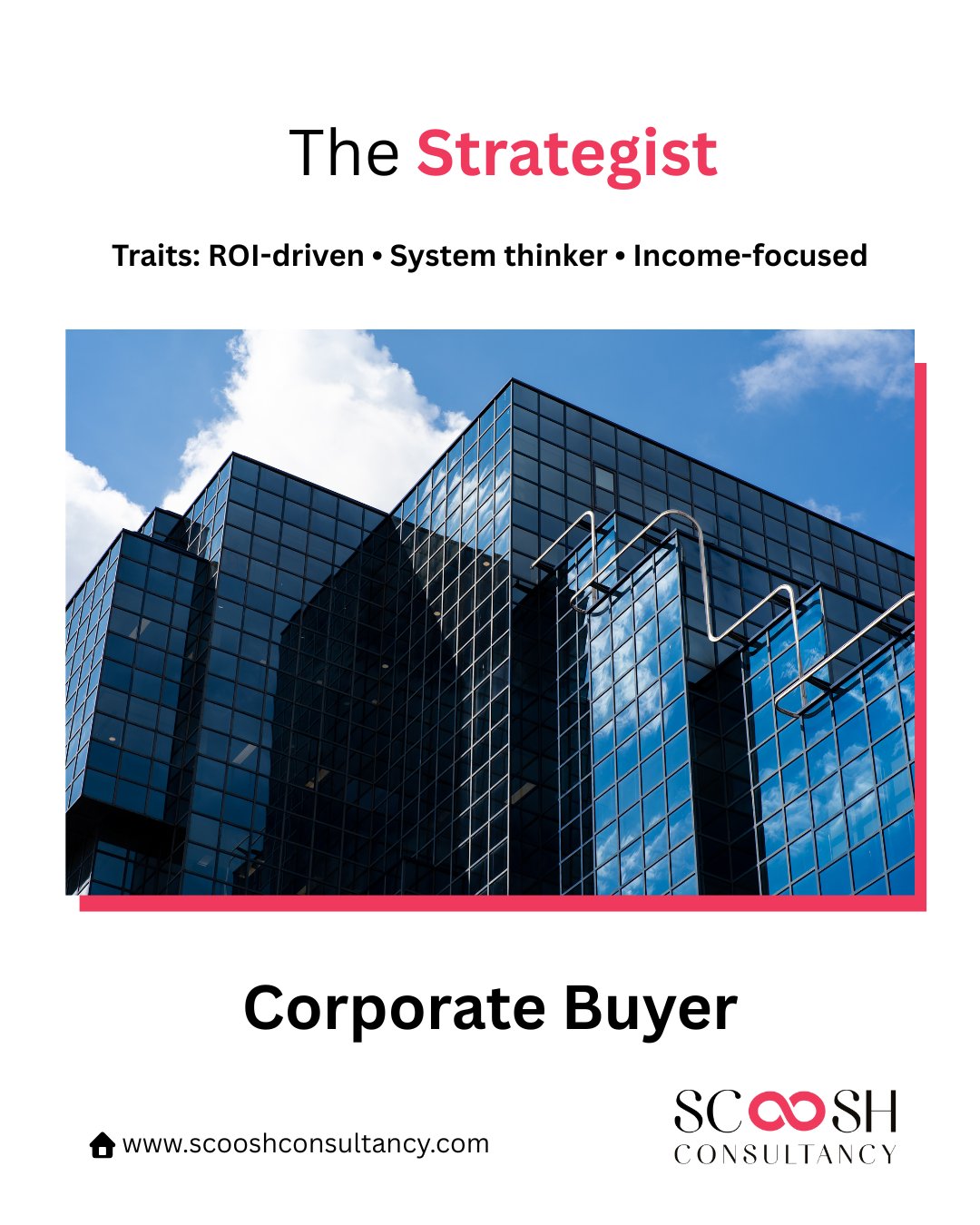 The Strategist

Traits: ROI-driven • System thinker • Income-focused

Corporate Buyer

www.scooshconsultancy.com

SCOOSH
CONSULTANCY